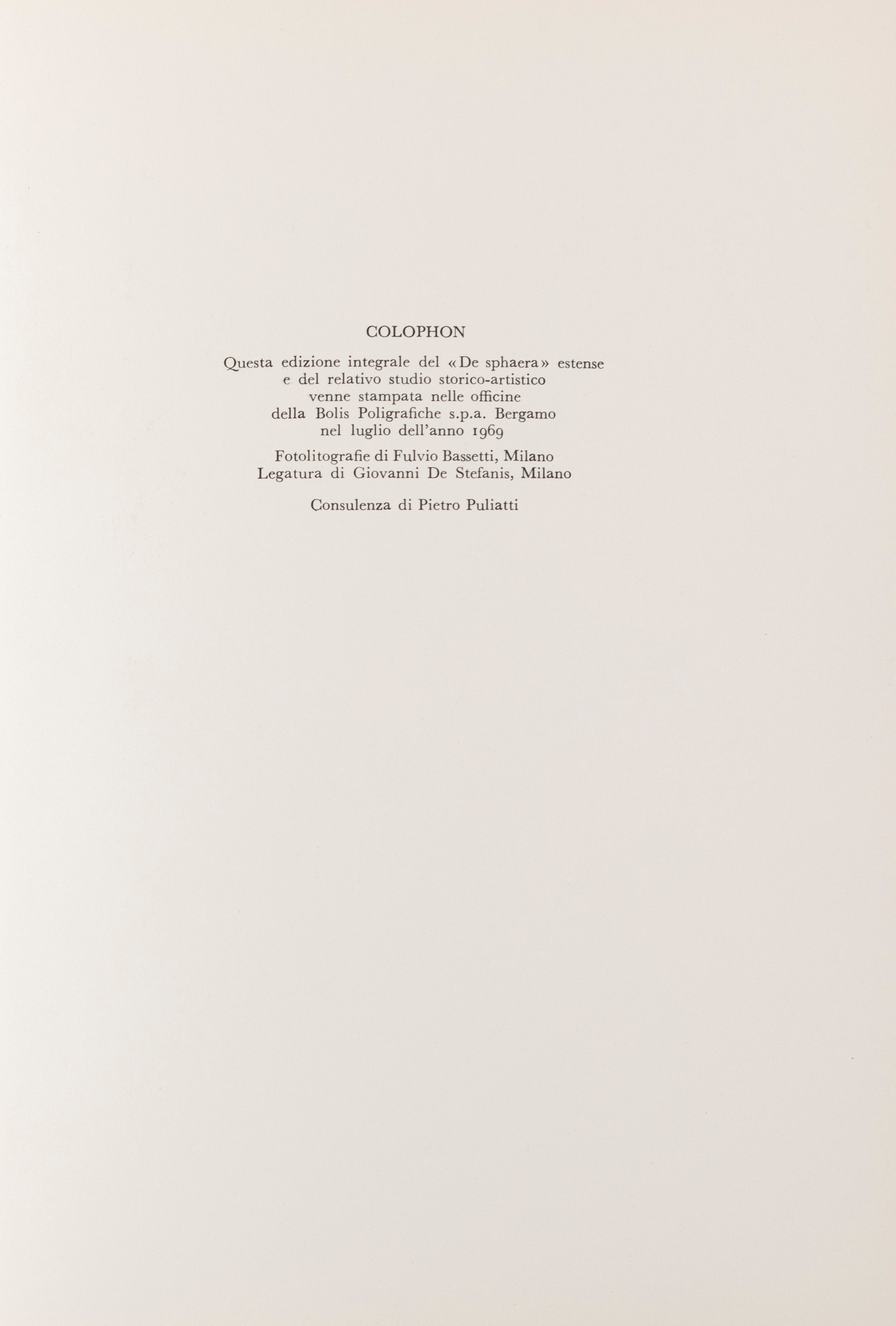 COLOPHON

Questa edizione integrale del «De sphaera» estense e del relativo studio storico-artistico venne stampata nelle officine della Bolis Poligrafiche s.p.a. Bergamo nel luglio dell'anno 1969

Fotolitografie di Fulvio Bassetti, Milano
Legatura di Giovanni De Stefanis, Milano

Consulenza di Pietro Puliatti